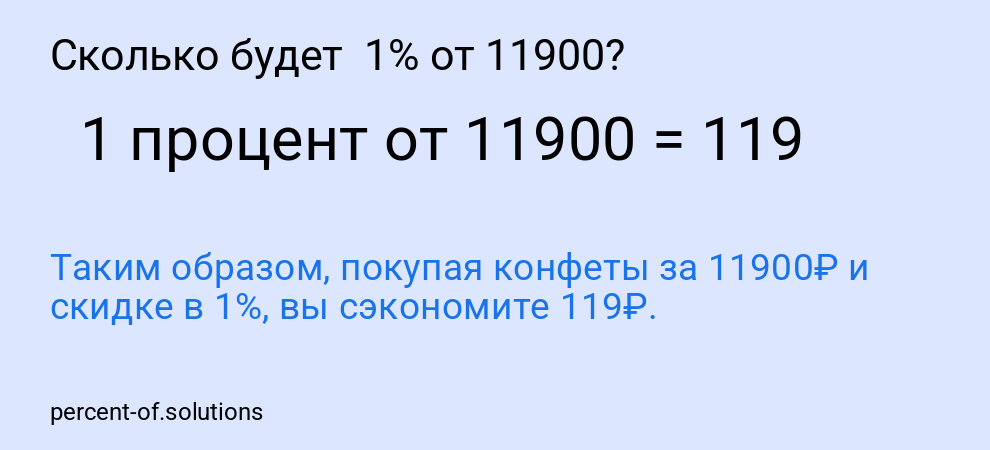 Сколько будет 1% от 11900?

1 процент от 11900 = 119

Таким образом, покупая конфеты за 11900₽ и скидке в 1%, вы сэкономите 119₽.

percent-of.solutions